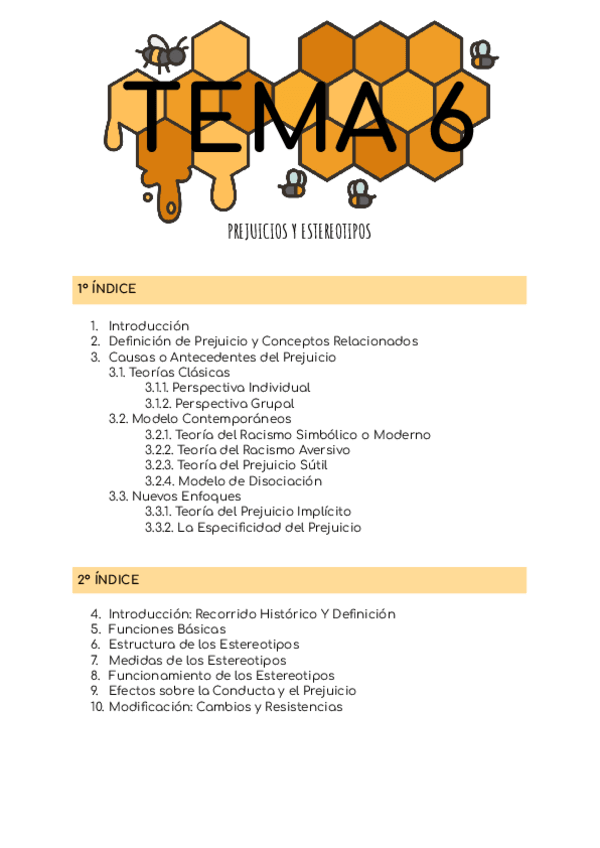 TEMA 6

PREJUICIOS Y ESTEREOTIPOS

1º ÍNDICE

1. Introducción
2. Definición de Prejuicio y Conceptos Relacionados
3. Causas o Antecedentes del Prejuicio
3.1. Teorías Clásicas
3.1.1. Perspectiva Individual
3.1.2. Perspectiva Grupal
3.2. Modelo Contemporáneos
3.2.1. Teoría del Racismo Simbólico o Moderno
3.2.2. Teoría del Racismo Aversivo
3.2.3. Teoría del Prejuicio Sútil
3.2.4. Modelo de Disociación
3.3. Nuevos Enfoques
3.3.1. Teoría del Prejuicio Implícito
3.3.2. La Especificidad del Prejuicio

2º ÍNDICE

4. Introducción: Recorrido Histórico Y Definición
5. Funciones Básicas
6. Estructura de los Estereotipos
7. Medidas de los Estereotipos
8. Funcionamiento de los Estereotipos
9. Efectos sobre la Conducta y el Prejuicio
10. Modificación: Cambios y Resistencias